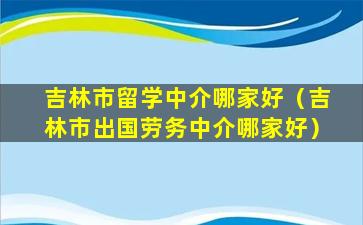 吉林市留学中介哪家好（吉林市出国劳务中介哪家好）